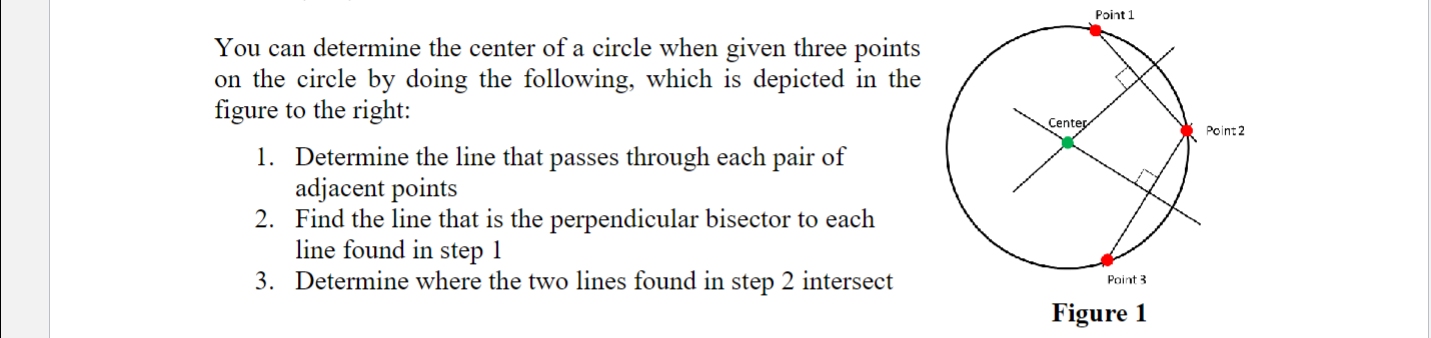 You can determine the center of a circle when given three points on the circle by doing the following, which is depicted in the figure to the right:

1. Determine the line that passes through each pair of adjacent points
2. Find the line that is the perpendicular bisector to each line found in step 1
3. Determine where the two lines found in step 2 intersect

Point 1

Center

Point 2

Point 3

Figure 1